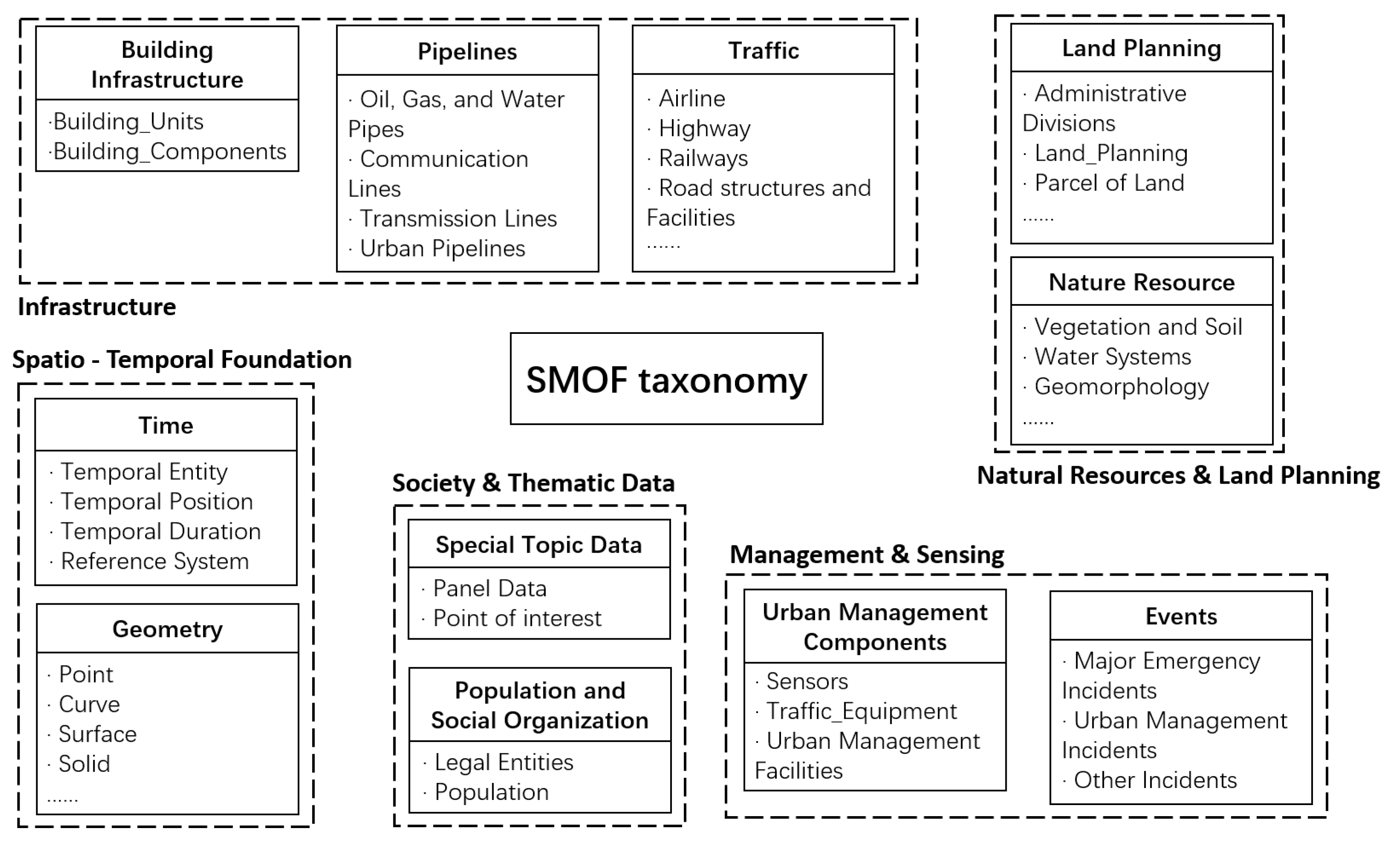 Building Infrastructure
·Building_Units
·Building_Components

Pipelines
· Oil, Gas, and Water Pipes
· Communication Lines
· Transmission Lines
· Urban Pipelines

Traffic
· Airline
· Highway
· Railways
· Road structures and Facilities
......

Infrastructure

Land Planning
· Administrative Divisions
· Land_Planning
· Parcel of Land
......

Nature Resource
· Vegetation and Soil
· Water Systems
· Geomorphology
......

Natural Resources & Land Planning

SMOF taxonomy

Spatio - Temporal Foundation

Time
· Temporal Entity
· Temporal Position
· Temporal Duration
· Reference System

Geometry
· Point
· Curve
· Surface
· Solid
......

Society & Thematic Data

Special Topic Data
· Panel Data
· Point of interest

Population and Social Organization
· Legal Entities
· Population

Management & Sensing

Urban Management Components
· Sensors
· Traffic_Equipment
· Urban Management Facilities

Events
· Major Emergency Incidents
· Urban Management Incidents
· Other Incidents